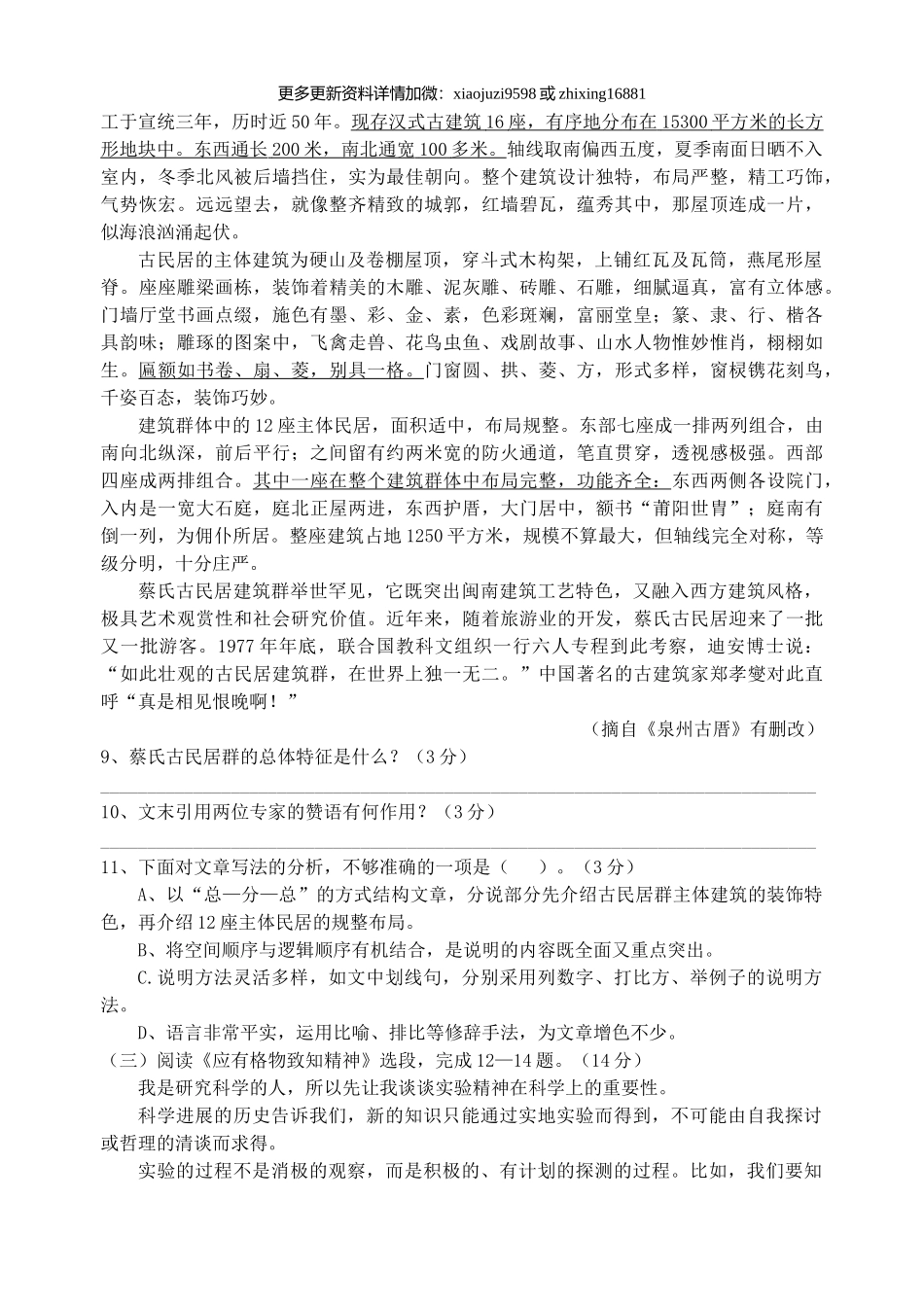 更多更新资料详情加微：xiaojuzi9598 或 zhixing16881

工于宣统三年，历时近 50 年。现存汉式古建筑 16 座，有序地分布在 15300 平方米的长方形地块中。东西通长 200 米，南北通宽 100 多米。轴线取南偏西五度，夏季南面日晒不入室内，冬季北风被后墙挡住，实为最佳朝向。整个建筑设计独特，布局严整，精工巧饰，气势恢宏。远远望去，就像整齐精致的城郭，红墙碧瓦，蕴秀其中，那屋顶连成一片，似海浪汹涌起伏。

古民居的主体建筑为硬山及卷棚屋顶，穿斗式木构架，上铺红瓦及瓦筒，燕尾形屋脊。座座雕梁画栋，装饰着精美的木雕、泥灰雕、砖雕、石雕，细腻逼真，富有立体感。门墙厅堂书画点缀，施色有墨、彩、金、素，色彩斑斓，富丽堂皇；篆、隶、行、楷各具韵味；雕琢的图案中，飞禽走兽、花鸟虫鱼、戏剧故事、山水人物惟妙惟肖，栩栩如生。匾额如书卷、扇、菱，别具一格。门窗圆、拱、菱、方，形式多样，窗棂镌花刻鸟，千姿百态，装饰巧妙。

建筑群体中的 12 座主体民居，面积适中，布局规整。东部七座成一排两列组合，由南向北纵深，前后平行；之间留有约两米宽的防火通道，笔直贯穿，透视感极强。西部四座成两排组合。其中一座在整个建筑群体中布局完整，功能齐全：东西两侧各设院门，入内是一宽大石庭，庭北正屋两进，东西护厝，大门居中，额书“莆阳世胄”；庭南有倒一列，为佣仆所居。整座建筑占地 1250 平方米，规模不算最大，但轴线完全对称，等级分明，十分庄严。

蔡氏古民居建筑群举世罕见，它既突出闽南建筑工艺特色，又融入西方建筑风格，极具艺术观赏性和社会研究价值。近年来，随着旅游业的开发，蔡氏古民居迎来了一批又一批游客。1977 年年底，联合国教科文组织一行六人专程到此考察，迪安博士说：“如此壮观的古民居建筑群，在世界上独一无二。”中国著名的古建筑家郑孝燮对此直呼“真是相见恨晚啊！”

（摘自《泉州古厝》有删改）

9、蔡氏古民居群的总体特征是什么？（3 分）

10、文末引用两位专家的赞语有何作用？（3 分）

11、下面对文章写法的分析，不够准确的一项是（　）。（3 分）

A、以“总—分—总”的方式结构文章，分说部分先介绍古民居群主体建筑的装饰特色，再介绍 12 座主体民居的规整布局。

B、将空间顺序与逻辑顺序有机结合，是说明的内容既全面又重点突出。

C.说明方法灵活多样，如文中划线句，分别采用列数字、打比方、举例子的说明方法。

D、语言非常平实，运用比喻、排比等修辞手法，为文章增色不少。

（三）阅读《应有格物致知精神》选段，完成 12—14 题。（14 分）

我是研究科学的人，所以先让我谈谈实验精神在科学上的重要性。

科学进展的历史告诉我们，新的知识只能通过实地实验而得到，不可能由自我探讨或哲理的清谈而求得。

实验的过程不是消极的观察，而是积极的、有计划的探测的过程。比如，我们要知